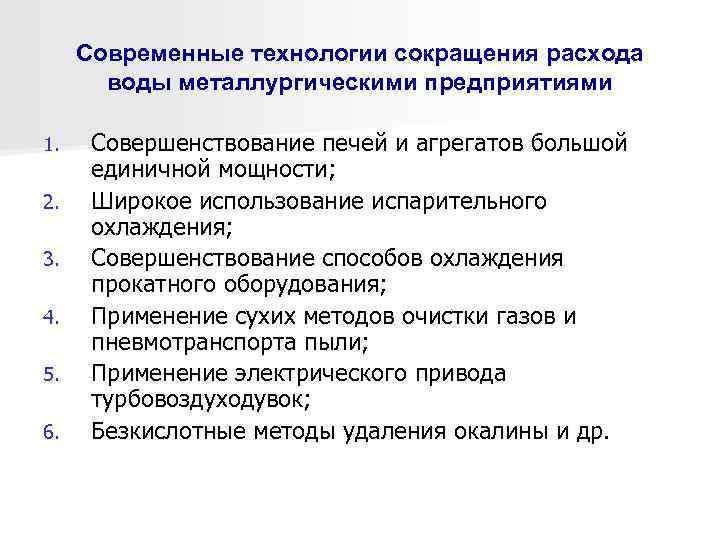 Современные технологии сокращения расхода воды металлургическими предприятиями

1. Совершенствование печей и агрегатов большой единичной мощности;
2. Широкое использование испарительного охлаждения;
3. Совершенствование способов охлаждения прокатного оборудования;
4. Применение сухих методов очистки газов и пневмотранспорта пыли;
5. Применение электрического привода турбовоздуходувок;
6. Безкислотные методы удаления окалины и др.